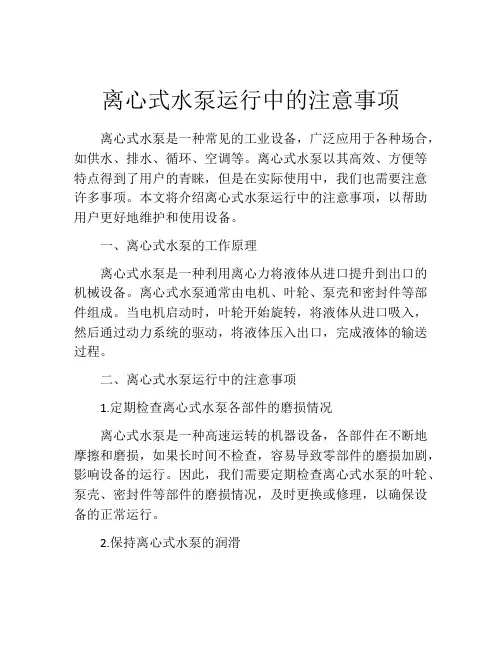 离心式水泵运行中的注意事项

离心式水泵是一种常见的工业设备，广泛应用于各种场合，如供水、排水、循环、空调等。离心式水泵以其高效、方便等特点得到了用户的青睐，但是在实际使用中，我们也需要注意许多事项。本文将介绍离心式水泵运行中的注意事项，以帮助用户更好地维护和使用设备。

一、离心式水泵的工作原理

离心式水泵是一种利用离心力将液体从进口提升到出口的机械设备。离心式水泵通常由电机、叶轮、泵壳和密封件等部件组成。当电机启动时，叶轮开始旋转，将液体从进口吸入，然后通过动力系统的驱动，将液体压入出口，完成液体的输送过程。

二、离心式水泵运行中的注意事项

1.定期检查离心式水泵各部件的磨损情况

离心式水泵是一种高速运转的机器设备，各部件在不断地摩擦和磨损，如果长时间不检查，容易导致零部件的磨损加剧，影响设备的运行。因此，我们需要定期检查离心式水泵的叶轮、泵壳、密封件等部件的磨损情况，及时更换或修理，以确保设备的正常运行。

2.保持离心式水泵的润滑